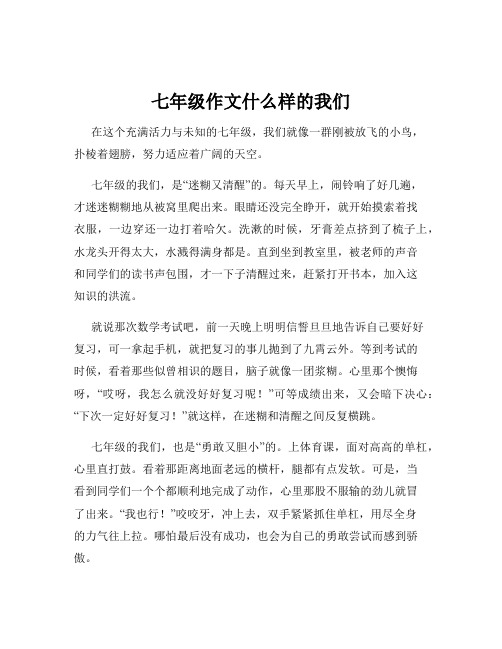 七年级作文什么样的我们

在这个充满活力与未知的七年级，我们就像一群刚被放飞的小鸟，扑棱着翅膀，努力适应着广阔的天空。

七年级的我们，是“迷糊又清醒”的。每天早上，闹铃响了好几遍，才迷迷糊糊地从被窝里爬出来。眼睛还没完全睁开，就开始摸索着找衣服，一边穿还一边打着哈欠。洗漱的时候，牙膏差点挤到了梳子上，水龙头开得太大，水溅得满身都是。直到坐到教室里，被老师的声音和同学们的读书声包围，才一下子清醒过来，赶紧打开书本，加入这知识的洪流。

就说那次数学考试吧，前一天晚上明明信誓旦旦地告诉自己要好好复习，可一拿起手机，就把复习的事儿抛到了九霄云外。等到考试的时候，看着那些似曾相识的题目，脑子就像一团浆糊。心里那个懊悔呀，“哎呀，我怎么就没好好复习呢！”可等成绩出来，又会暗下决心：“下次一定好好复习！”就这样，在迷糊和清醒之间反复横跳。

七年级的我们，也是“勇敢又胆小”的。上体育课，面对高高的单杠，心里直打鼓。看着那距离地面老远的横杆，腿都有点发软。可是，当看到同学们一个个都顺利地完成了动作，心里那股不服输的劲儿就冒了出来。“我也行！”咬咬牙，冲上去，双手紧紧抓住单杠，用尽全身的力气往上拉。哪怕最后没有成功，也会为自己的勇敢尝试而感到骄傲。